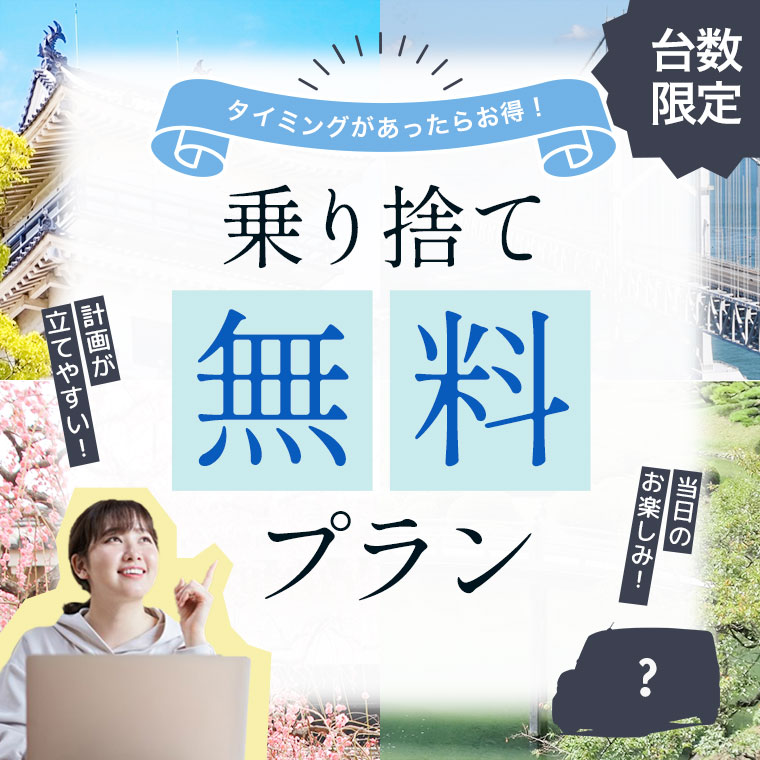 台数限定

タイミングがあったらお得！

乗り捨て

無料

プラン

計画が立てやすい！

当日のお楽しみ！

?